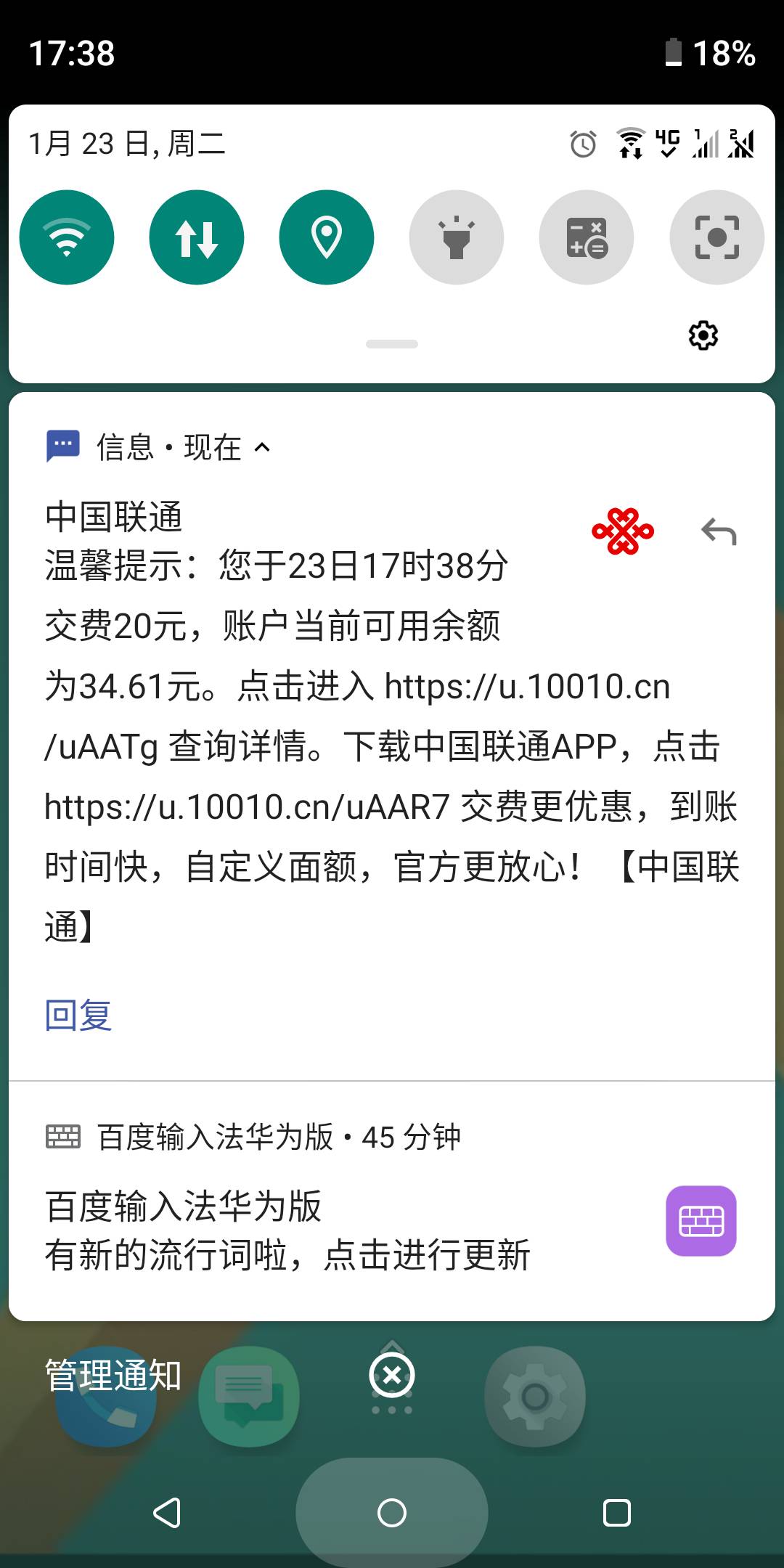 17:38

18%

1月 23 日, 周二

4G

信息 • 现在

中国联通
温馨提示：您于23日17时38分交费20元，账户当前可用余额为34.61元。点击进入 https://u.10010.cn/uAATg 查询详情。下载中国联通APP，点击 https://u.10010.cn/uAAR7 交费更优惠，到账时间快，自定义面额，官方更放心！【中国联通】

回复

百度输入法华为版 • 45 分钟

百度输入法华为版
有新的流行词啦，点击进行更新

管理通知